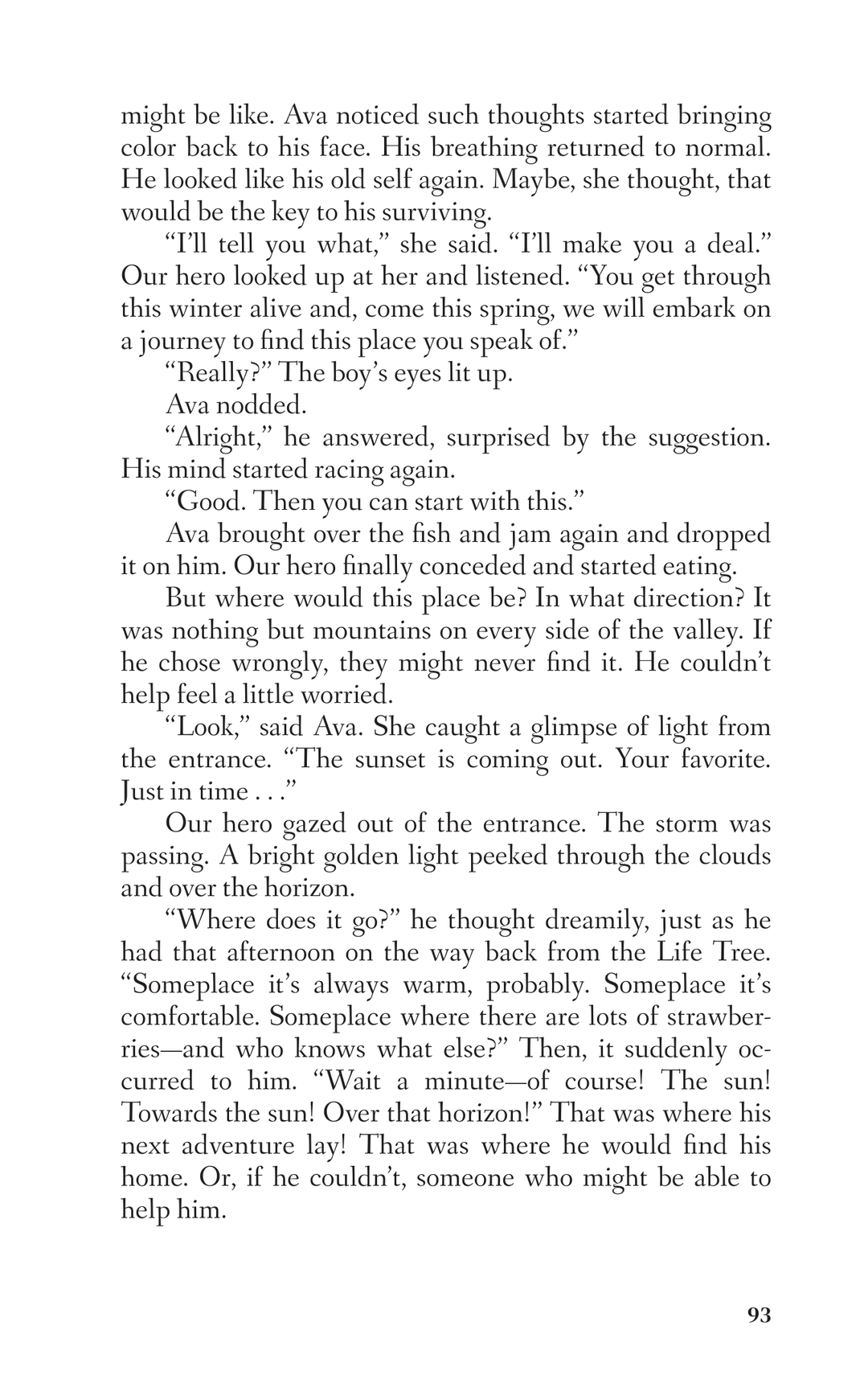 might be like. Ava noticed such thoughts started bringing color back to his face. His breathing returned to normal. He looked like his old self again. Maybe, she thought, that would be the key to his surviving.

“I’ll tell you what,” she said. “I’ll make you a deal.” Our hero looked up at her and listened. “You get through this winter alive and, come this spring, we will embark on a journey to find this place you speak of.”

“Really?” The boy’s eyes lit up.

Ava nodded.

“Alright,” he answered, surprised by the suggestion. His mind started racing again.

“Good. Then you can start with this.”

Ava brought over the fish and jam again and dropped it on him. Our hero finally conceded and started eating.

But where would this place be? In what direction? It was nothing but mountains on every side of the valley. If he chose wrongly, they might never find it. He couldn’t help feel a little worried.

“Look,” said Ava. She caught a glimpse of light from the entrance. “The sunset is coming out. Your favorite. Just in time . . .”

Our hero gazed out of the entrance. The storm was passing. A bright golden light peeked through the clouds and over the horizon.

“Where does it go?” he thought dreamily, just as he had that afternoon on the way back from the Life Tree. “Someplace it’s always warm, probably. Someplace it’s comfortable. Someplace where there are lots of strawberries—and who knows what else?” Then, it suddenly occurred to him. “Wait a minute—of course! The sun! Towards the sun! Over that horizon!” That was where his next adventure lay! That was where he would find his home. Or, if he couldn’t, someone who might be able to help him.

93